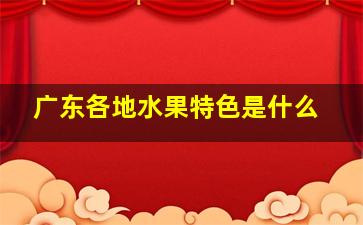 广东各地水果特色是什么